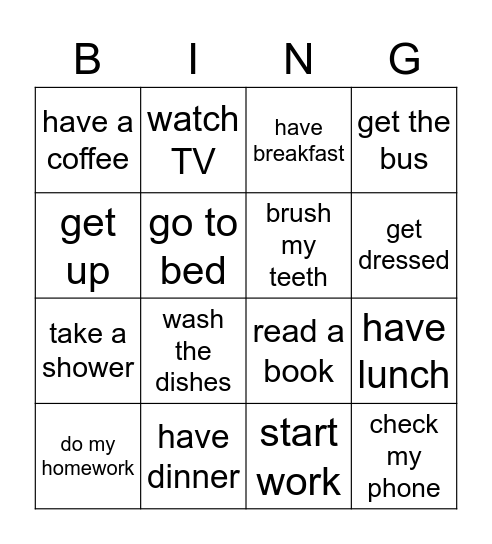 | B | I | N | G |
|---|---|---|---|
| have a coffee | watch TV | have breakfast | get the bus |
| get up | go to bed | brush my teeth | get dressed |
| take a shower | wash the dishes | read a book | have lunch |
| do my homework | have dinner | start work | check my phone |